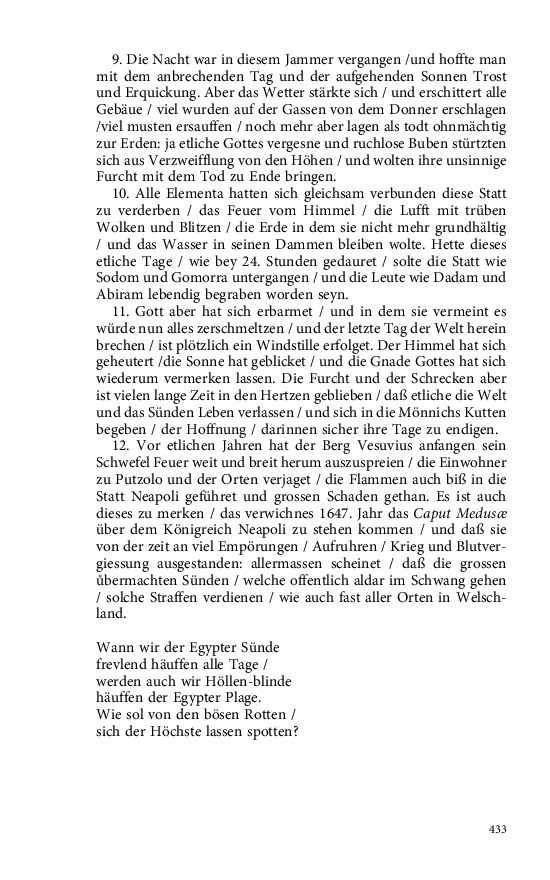 9. Die Nacht war in diesem Jammer vergangen /und hoffte man mit dem anbrechenden Tag und der aufgehenden Sonnen Trost und Erquickung. Aber das Wetter stärkte sich / und erschittert alle Gebäue / viel wurden auf der Gassen von dem Donner erschlagen /viel musten ersauffen / noch mehr aber lagen als todt ohnmächtig zur Erden: ja etliche Gottes vergesne und ruchlose Buben stürtzten sich aus Verzweifflung von den Höhen / und wolten ihre unsinnige Furcht mit dem Tod zu Ende bringen.

10. Alle Elementa hatten sich gleichsam verbunden diese Statt zu verderben / das Feuer vom Himmel / die Lufft mit trüben Wolken und Blitzen / die Erde in dem sie nicht mehr grundhältig / und das Wasser in seinen Dammen bleiben wolte. Hette dieses etliche Tage / wie bey 24. Stunden gedauret / solte die Statt wie Sodom und Gomorra untergangen / und die Leute wie Dadam und Abiram lebendig begraben worden seyn.

11. Gott aber hat sich erbarmet / und in dem sie vermeint es würde nun alles zerschmeltzen / und der letzte Tag der Welt herein brechen / ist plötzlich ein Windstille erfolget. Der Himmel hat sich geheutert /die Sonne hat geblicket / und die Gnade Gottes hat sich wiederum vermerken lassen. Die Furcht und der Schrecken aber ist vielen lange Zeit in den Hertzen geblieben / daß etliche die Welt und das Sünden Leben verlassen / und sich in die Mönnichs Kutten begeben / der Hoffnung / darinnen sicher ihre Tage zu endigen.

12. Vor etlichen Jahren hat der Berg Vesuvius anfangen sein Schwefel Feuer weit und breit herum auszuspreien / die Einwohner zu Putzolo und der Orten verjaget / die Flammen auch biß in die Statt Neapoli geführet und grossen Schaden gethan. Es ist auch dieses zu merken / das verwichnes 1647. Jahr das Caput Medusæ über dem Königreich Neapoli zu stehen kommen / und daß sie von der zeit an viel Empörungen / Aufruhren / Krieg und Blutvergiessung ausgestanden: allermassen scheinet / daß die grossen übermachten Sünden / welche offentlich aldar im Schwang gehen / solche Straffen verdienen / wie auch fast aller Orten in Welschland.

Wann wir der Egypter Sünde
frevlend häuffen alle Tage /
werden auch wir Höllen-blinde
häuffen der Egypter Plage.
Wie sol von den bösen Rotten /
sich der Höchste lassen spotten?

433